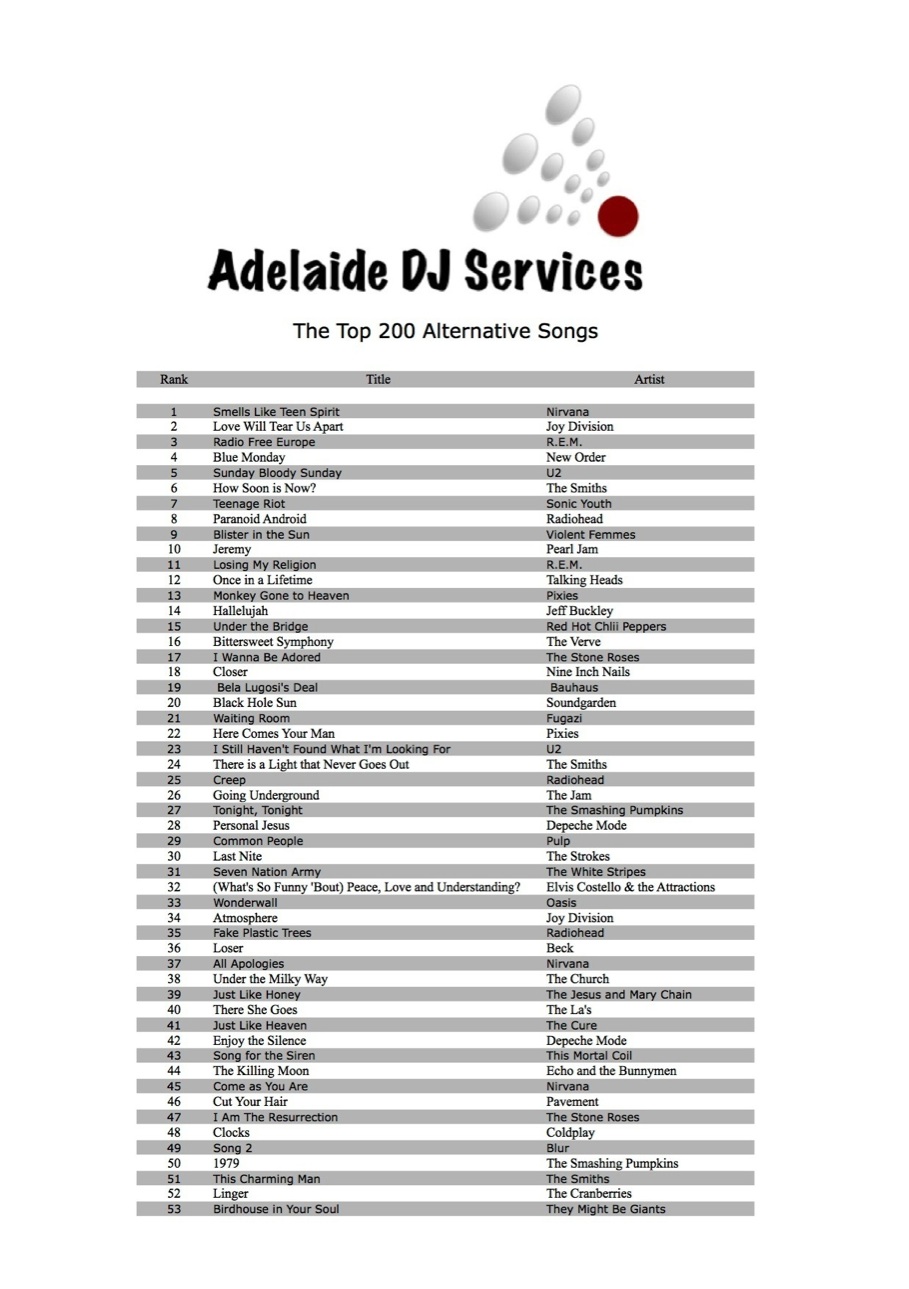 Adelaide DJ Services

The Top 200 Alternative Songs

| Rank | Title | Artist |
|---|---|---|
| 1 | Smells Like Teen Spirit | Nirvana |
| 2 | Love Will Tear Us Apart | Joy Division |
| 3 | Radio Free Europe | R.E.M. |
| 4 | Blue Monday | New Order |
| 5 | Sunday Bloody Sunday | U2 |
| 6 | How Soon is Now? | The Smiths |
| 7 | Teenage Riot | Sonic Youth |
| 8 | Paranoid Android | Radiohead |
| 9 | Blister in the Sun | Violent Femmes |
| 10 | Jeremy | Pearl Jam |
| 11 | Losing My Religion | R.E.M. |
| 12 | Once in a Lifetime | Talking Heads |
| 13 | Monkey Gone to Heaven | Pixies |
| 14 | Hallelujah | Jeff Buckley |
| 15 | Under the Bridge | Red Hot Chlii Peppers |
| 16 | Bittersweet Symphony | The Verve |
| 17 | I Wanna Be Adored | The Stone Roses |
| 18 | Closer | Nine Inch Nails |
| 19 | Bela Lugosi's Deal | Bauhaus |
| 20 | Black Hole Sun | Soundgarden |
| 21 | Waiting Room | Fugazi |
| 22 | Here Comes Your Man | Pixies |
| 23 | I Still Haven't Found What I'm Looking For | U2 |
| 24 | There is a Light that Never Goes Out | The Smiths |
| 25 | Creep | Radiohead |
| 26 | Going Underground | The Jam |
| 27 | Tonight, Tonight | The Smashing Pumpkins |
| 28 | Personal Jesus | Depeche Mode |
| 29 | Common People | Pulp |
| 30 | Last Nite | The Strokes |
| 31 | Seven Nation Army | The White Stripes |
| 32 | (What's So Funny 'Bout) Peace, Love and Understanding? | Elvis Costello & the Attractions |
| 33 | Wonderwall | Oasis |
| 34 | Atmosphere | Joy Division |
| 35 | Fake Plastic Trees | Radiohead |
| 36 | Loser | Beck |
| 37 | All Apologies | Nirvana |
| 38 | Under the Milky Way | The Church |
| 39 | Just Like Honey | The Jesus and Mary Chain |
| 40 | There She Goes | The La's |
| 41 | Just Like Heaven | The Cure |
| 42 | Enjoy the Silence | Depeche Mode |
| 43 | Song for the Siren | This Mortal Coil |
| 44 | The Killing Moon | Echo and the Bunnymen |
| 45 | Come as You Are | Nirvana |
| 46 | Cut Your Hair | Pavement |
| 47 | I Am The Resurrection | The Stone Roses |
| 48 | Clocks | Coldplay |
| 49 | Song 2 | Blur |
| 50 | 1979 | The Smashing Pumpkins |
| 51 | This Charming Man | The Smiths |
| 52 | Linger | The Cranberries |
| 53 | Birdhouse in Your Soul | They Might Be Giants |